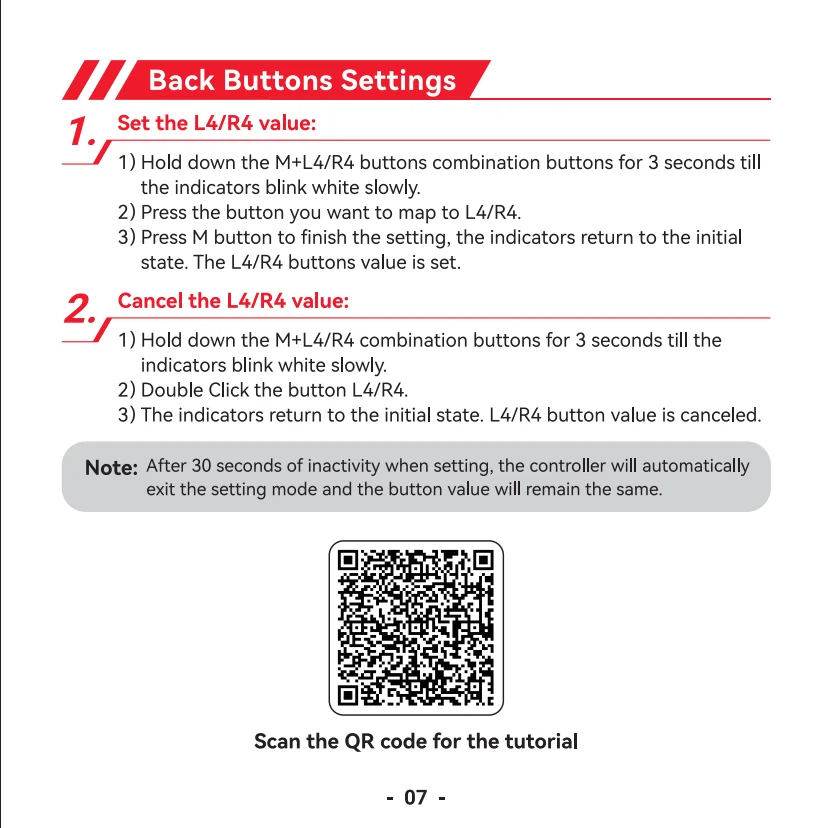 Back Buttons Settings

1. Set the L4/R4 value:

1) Hold down the M+L4/R4 buttons combination buttons for 3 seconds till the indicators blink white slowly.
2) Press the button you want to map to L4/R4.
3) Press M button to finish the setting, the indicators return to the initial state. The L4/R4 buttons value is set.

2. Cancel the L4/R4 value:

1) Hold down the M+L4/R4 combination buttons for 3 seconds till the indicators blink white slowly.
2) Double Click the button L4/R4.
3) The indicators return to the initial state. L4/R4 button value is canceled.

Note: After 30 seconds of inactivity when setting, the controller will automatically exit the setting mode and the button value will remain the same.

Scan the QR code for the tutorial

- 07 -